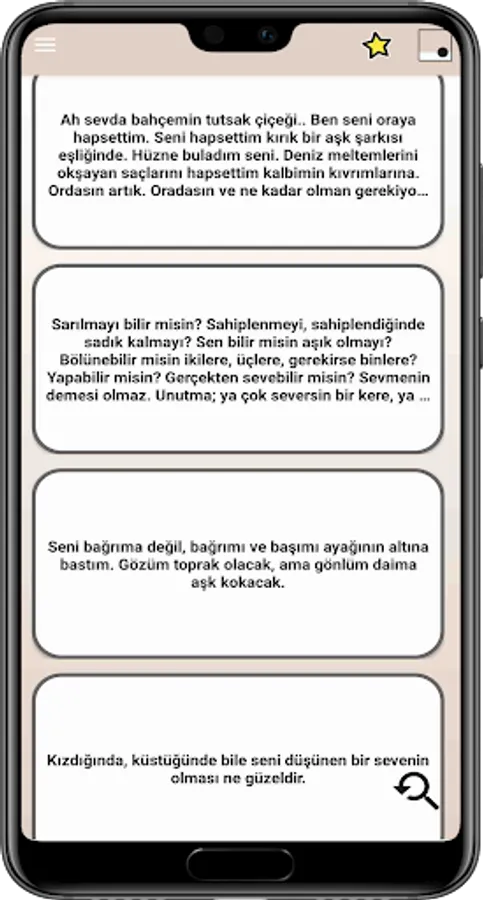 Ah sevda bahçemin tutsak çiçeği.. Ben seni oraya hapsettim. Seni hapsettim kırık bir aşk şarkısı eşliğinde. Hüzne buladım seni. Deniz meltemlerini okşayan saçlarını hapsettim kalbimin kıvrımlarına. Ordasın artık. Oradasın ve ne kadar olman gerekiyo...

Sarılmayı bilir misin? Sahiplenmeyi, sahiplendiğinde sadık kalmayı? Sen bilir misin aşık olmayı? Bölünebilir misin ikilere, üçlere, gerekirse binlere? Yapabilir misin? Gerçekten sevebilir misin? Sevmenin demesi olmaz. Unutma; ya çok seversin bir kere, ya ...

Seni bağrıma değil, bağrımı ve başımı ayağının altına bastım. Gözüm toprak olacak, ama gönlüm daima aşk kokacak.

Kızdığında, küstüğünde bile seni düşünen bir sevenin olması ne güzeldir.